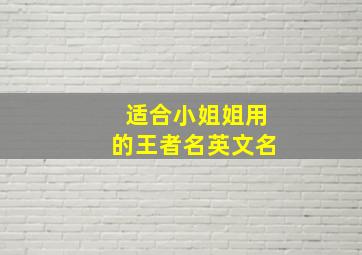 适合小姐姐用
的王者名英文名